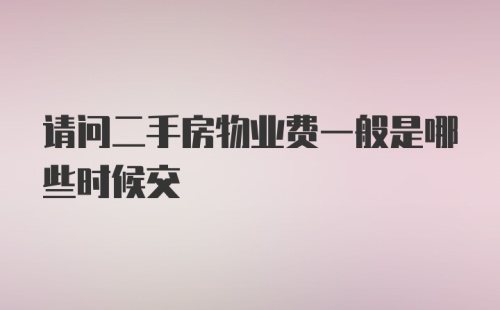 请问二手房物业费一般是哪些时候交